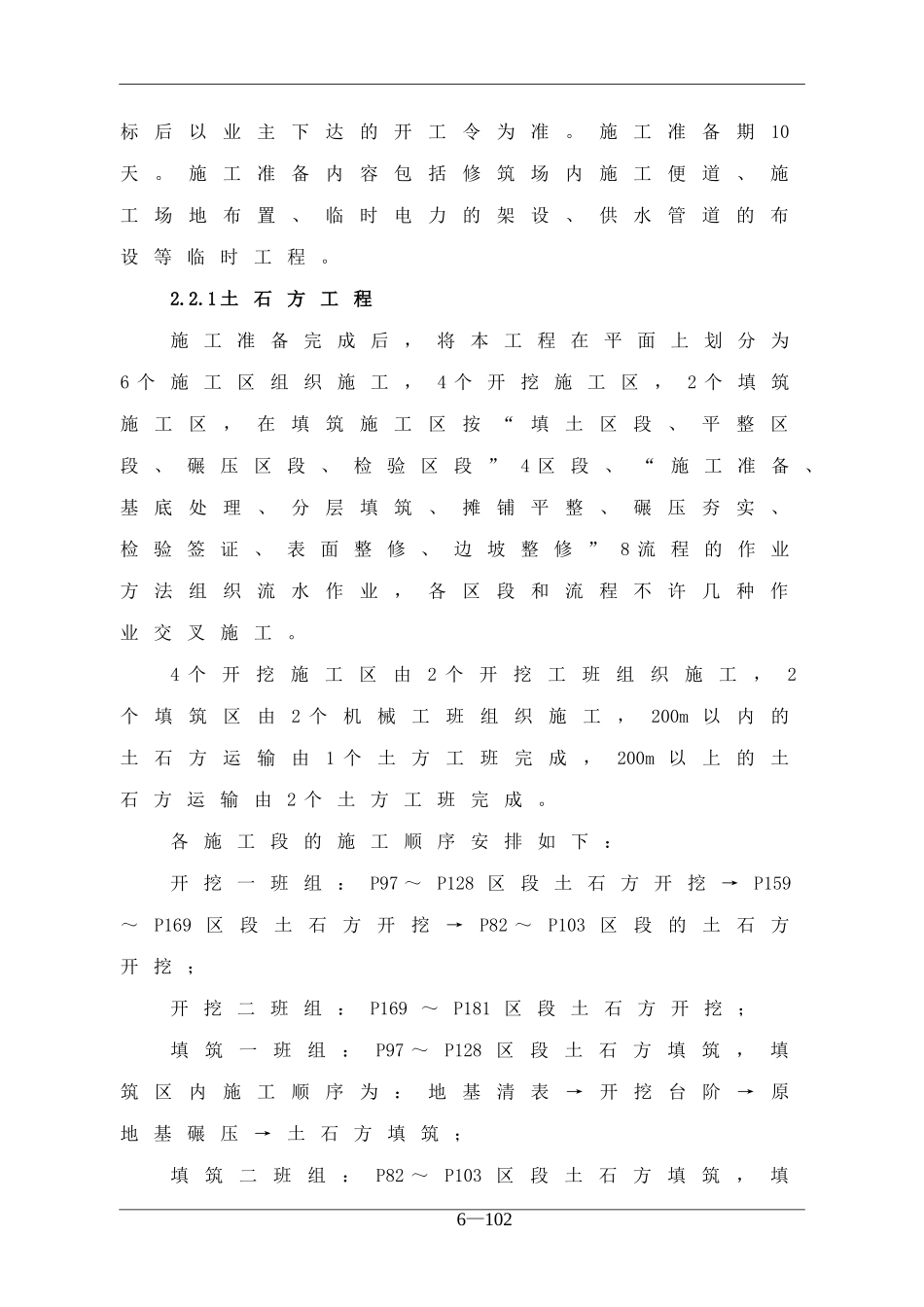 标后以业主下达的开工令为准。施工准备期10天。施工准备内容包括修筑场内施工便道、施工场地布置、临时电力的架设、供水管道的布设等临时工程。

2.2.1土石方工程

施工准备完成后，将本工程在平面上划分为6个施工区组织施工，4个开挖施工区，2个填筑施工区，在填筑施工区按“填土区段、平整区段、碾压区段、检验区段”4区段、“施工准备、基底处理、分层填筑、摊铺平整、碾压夯实、检验签证、表面整修、边坡整修”8流程的作业方法组织流水作业，各区段和流程不许几种作业交叉施工。

4个开挖施工区由2个开挖工班组织施工，2个填筑区由2个机械工班组织施工，200m以内的土石方运输由1个土方工班完成，200m以上的土石方运输由2个土方工班完成。

各施工段的施工顺序安排如下：

开挖一班组：P97～P128区段土石方开挖→P159～P169区段土石方开挖→P82～P103区段的土石方开挖；

开挖二班组：P169～P181区段土石方开挖；

填筑一班组：P97～P128区段土石方填筑，填筑区内施工顺序为：地基清表→开挖台阶→原地基碾压→土石方填筑；

填筑二班组：P82～P103区段土石方填筑，填

6—102